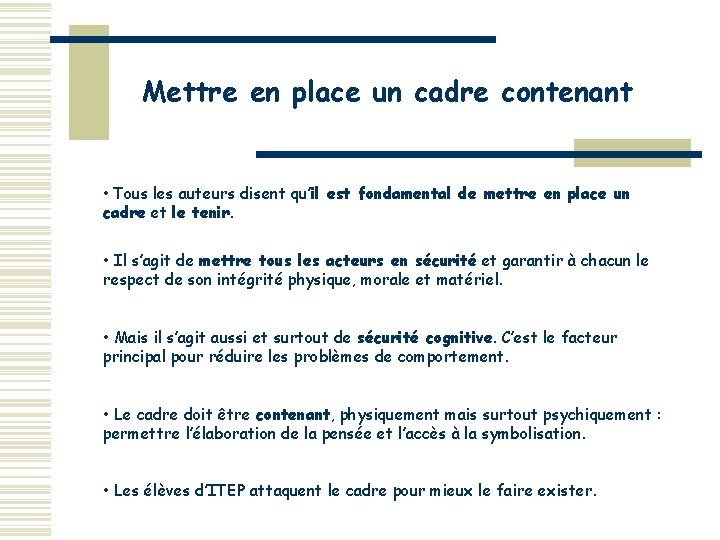 Mettre en place un cadre contenant

• Tous les auteurs disent qu'il est fondamental de mettre en place un cadre et le tenir.

• Il s'agit de mettre tous les acteurs en sécurité et garantir à chacun le respect de son intégrité physique, morale et matériel.

• Mais il s'agit aussi et surtout de sécurité cognitive. C'est le facteur principal pour réduire les problèmes de comportement.

• Le cadre doit être contenant, physiquement mais surtout psychiquement : permettre l'élaboration de la pensée et l'accès à la symbolisation.

• Les élèves d'ITEP attaquent le cadre pour mieux le faire exister.